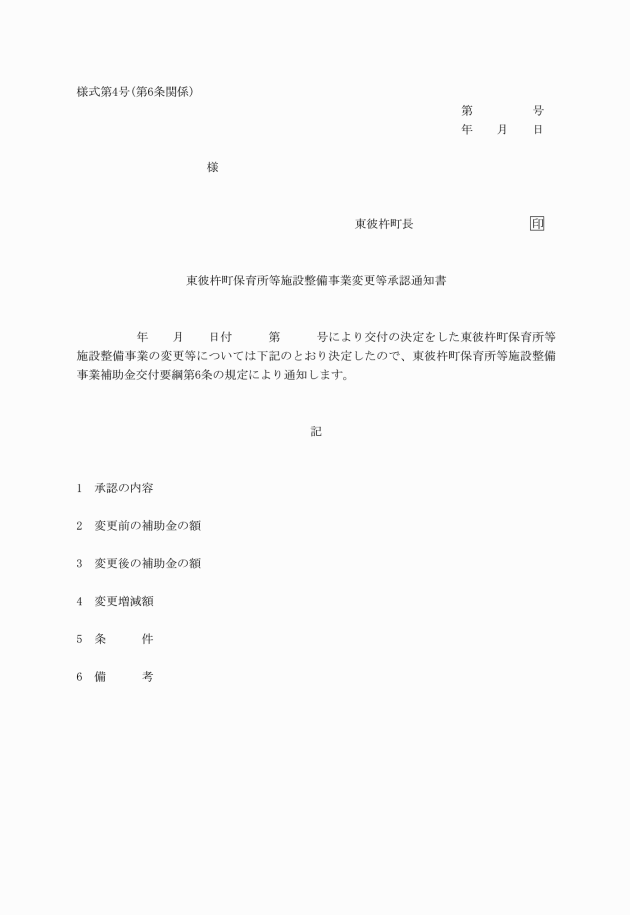 様式第4号(第6条関係)

第　　　号
年　月　日

様

東彼杵町長　　　　　　印

東彼杵町保育所等施設整備事業変更等承認通知書

年　月　日付　第　号により交付の決定をした東彼杵町保育所等施設整備事業の変更等については下記のとおり決定したので、東彼杵町保育所等施設整備事業補助金交付要綱第6条の規定により通知します。

記

1　承認の内容

2　変更前の補助金の額

3　変更後の補助金の額

4　変更増減額

5　条　　件

6　備　　考